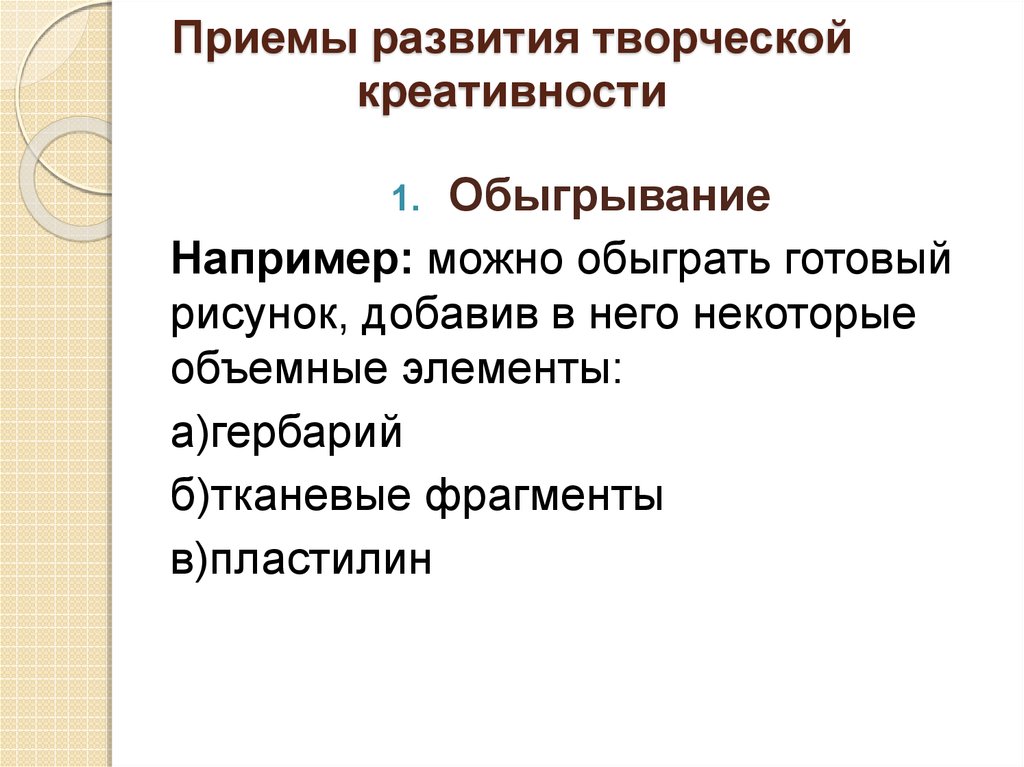 Приемы развития творческой креативности

1. Обыгрывание

Например: можно обыграть готовый рисунок, добавив в него некоторые объемные элементы:

а)гербарий

б)тканевые фрагменты

в)пластилин